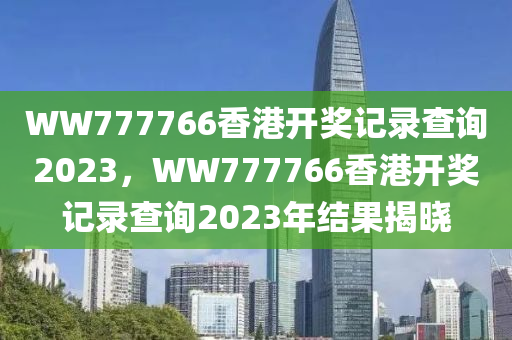 WW777766香港开奖记录查询2023，WW777766香港开奖记录查询2023年结果揭晓